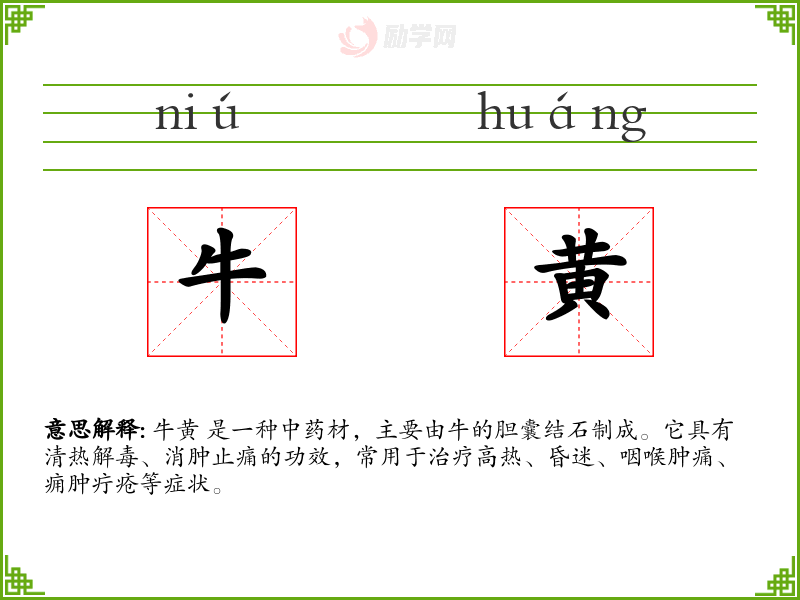 ni ú hu á ng

牛 黄

意思解释:牛黄 是一种中药材，主要由牛的胆囊结石制成。它具有清热解毒、消肿止痛的功效，常用于治疗高热、昏迷、咽喉肿痛、痈肿疔疮等症状。

励学网